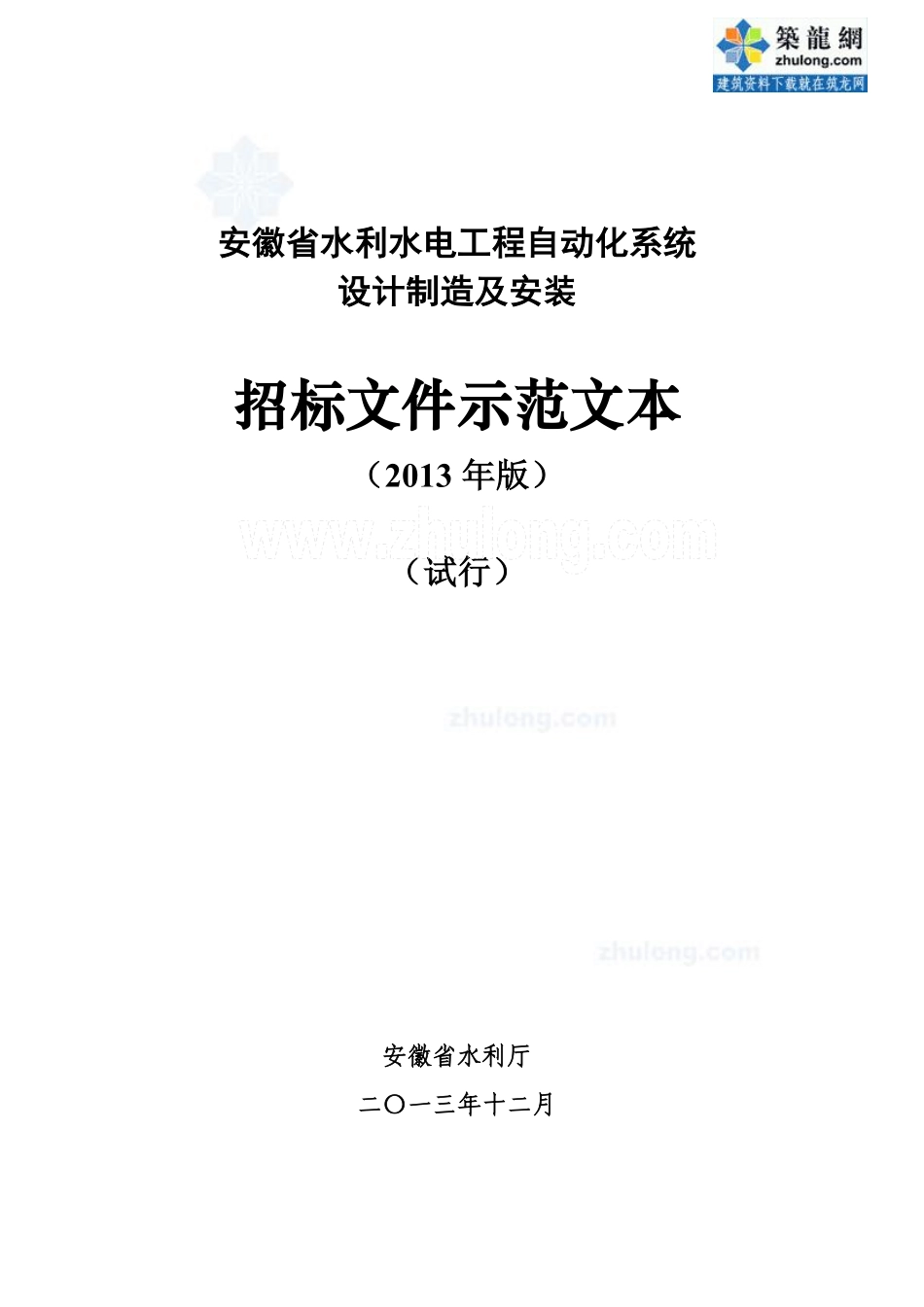 築龍網
zhulong.com
建筑资料下载就在筑龙网

安徽省水利水电工程自动化系统
设计制造及安装

招标文件示范文本

（2013 年版）

www.zhulong.com

（试行）

zhulong.com

zhulong.com

安徽省水利厅

二〇一三年十二月